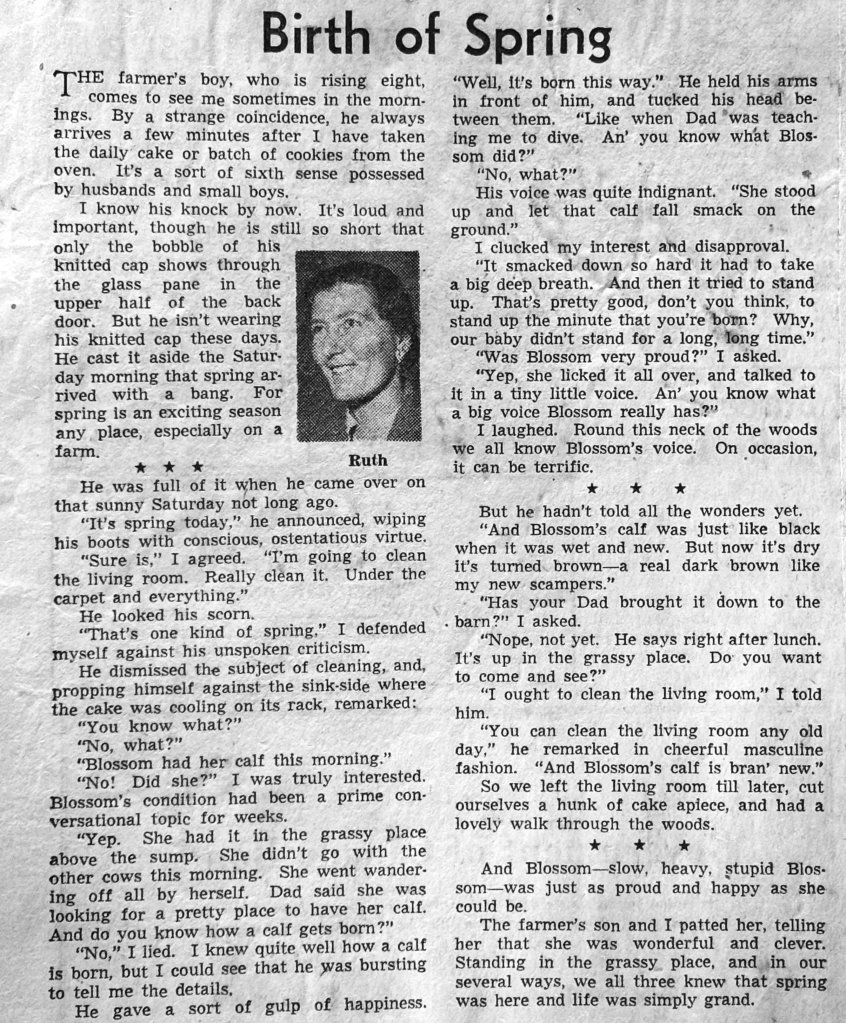 Birth of Spring

THE farmer's boy, who is rising eight, comes to see me sometimes in the mornings. By a strange coincidence, he always arrives a few minutes after I have taken the daily cake or batch of cookies from the oven. It's a sort of sixth sense possessed by husbands and small boys.

I know his knock by now. It's loud and important, though he is still so short that only the bobble of his knitted cap shows through the glass pane in the upper half of the back door. But he isn't wearing his knitted cap these days. He cast it aside the Saturday morning that spring arrived with a bang. For spring is an exciting season any place, especially on a farm.

Ruth

★ ★ ★

He was full of it when he came over on that sunny Saturday not long ago.

"It's spring today," he announced, wiping his boots with conscious, ostentatious virtue.

"Sure is," I agreed. "I'm going to clean the living room. Really clean it. Under the carpet and everything."

He looked his scorn.

"That's one kind of spring," I defended myself against his unspoken criticism.

He dismissed the subject of cleaning, and, propping himself against the sink-side where the cake was cooling on its rack, remarked:

"You know what?"

"No, what?"

"Blossom had her calf this morning."

"No! Did she?" I was truly interested. Blossom's condition had been a prime conversational topic for weeks.

"Yep. She had it in the grassy place above the sump. She didn't go with the other cows this morning. She went wandering off all by herself. Dad said she was looking for a pretty place to have her calf. And do you know how a calf gets born?"

"No," I lied. I knew quite well how a calf is born, but I could see that he was bursting to tell me the details.

He gave a sort of gulp of happiness. "Well, it's born this way." He held his arms in front of him, and tucked his head between them. "Like when Dad was teaching me to dive. An' you know what Blossom did?"

"No, what?"

His voice was quite indignant. "She stood up and let that calf fall smack on the ground."

I clucked my interest and disapproval.

"It smacked down so hard it had to take a big deep breath. And then it tried to stand up. That's pretty good, don't you think, to stand up the minute that you're born? Why, our baby didn't stand for a long, long time."

"Was Blossom very proud?" I asked.

"Yep, she licked it all over, and talked to it in a tiny little voice. An' you know what a big voice Blossom really has?"

I laughed. Round this neck of the woods we all know Blossom's voice. On occasion, it can be terrific.

★ ★ ★

But he hadn't told all the wonders yet.

"And Blossom's calf was just like black when it was wet and new. But now it's dry it's turned brown—a real dark brown like my new scampers."

"Has your Dad brought it down to the barn?" I asked.

"Nope, not yet. He says right after lunch. It's up in the grassy place. Do you want to come and see?"

"I ought to clean the living room," I told him.

"You can clean the living room any old day," he remarked in cheerful masculine fashion. "And Blossom's calf is bran' new."

So we left the living room till later, cut ourselves a hunk of cake apiece, and had a lovely walk through the woods.

★ ★ ★

And Blossom—slow, heavy, stupid Blossom—was just as proud and happy as she could be.

The farmer's son and I patted her, telling her that she was wonderful and clever. Standing in the grassy place, and in our several ways, we all three knew that spring was here and life was simply grand.